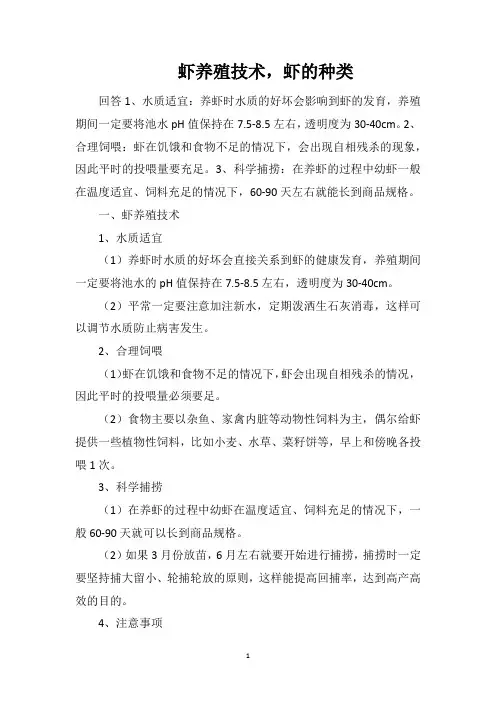 虾养殖技术，虾的种类

回答 1、水质适宜：养虾时水质的好坏会影响到虾的发育，养殖期间一定要将池水 pH 值保持在 7.5-8.5 左右，透明度为 30-40cm。2、合理饲喂：虾在饥饿和食物不足的情况下，会出现自相残杀的现象，因此平时的投喂量要充足。3、科学捕捞：在养虾的过程中幼虾一般在温度适宜、饲料充足的情况下，60-90 天左右就能长到商品规格。

一、虾养殖技术

1、水质适宜

（1）养虾时水质的好坏会直接关系到虾的健康发育，养殖期间一定要将池水的 pH 值保持在 7.5-8.5 左右，透明度为 30-40cm。

（2）平常一定要注意加注新水，定期泼洒生石灰消毒，这样可以调节水质防止病害发生。

2、合理饲喂

（1）虾在饥饿和食物不足的情况下，虾会出现自相残杀的情况，因此平时的投喂量必须要足。

（2）食物主要以杂鱼、家禽内脏等动物性饲料为主，偶尔给虾提供一些植物性饲料，比如小麦、水草、菜籽饼等，早上和傍晚各投喂 1 次。

3、科学捕捞

（1）在养虾的过程中幼虾在温度适宜、饲料充足的情况下，一般 60-90 天就可以长到商品规格。

（2）如果 3 月份放苗，6 月左右就要开始进行捕捞，捕捞时一定要坚持捕大留小、轮捕轮放的原则，这样能提高回捕率，达到高产高效的目的。

4、注意事项

1